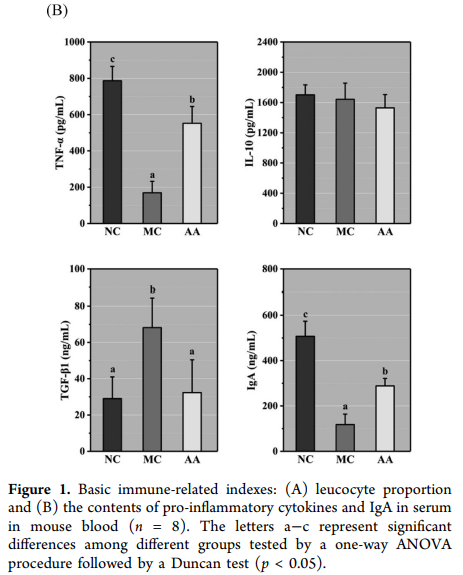 (B)

TNF-α (pg/mL)
1000
800
600
400
200
0
c
a
b
NC MC AA

IL-10 (pg/mL)
2400
2000
1600
1200
800
400
0
NC MC AA

TGF-β1 (ng/mL)
100
80
60
40
20
0
a
b
a
NC MC AA

IgA (ng/mL)
800
600
400
200
0
c
a
b
NC MC AA

**Figure 1.** Basic immune-related indexes: (A) leucocyte proportion and (B) the contents of pro-inflammatory cytokines and IgA in serum in mouse blood ($n$ = 8). The letters a−c represent significant differences among different groups tested by a one-way ANOVA procedure followed by a Duncan test ($p$ < 0.05).